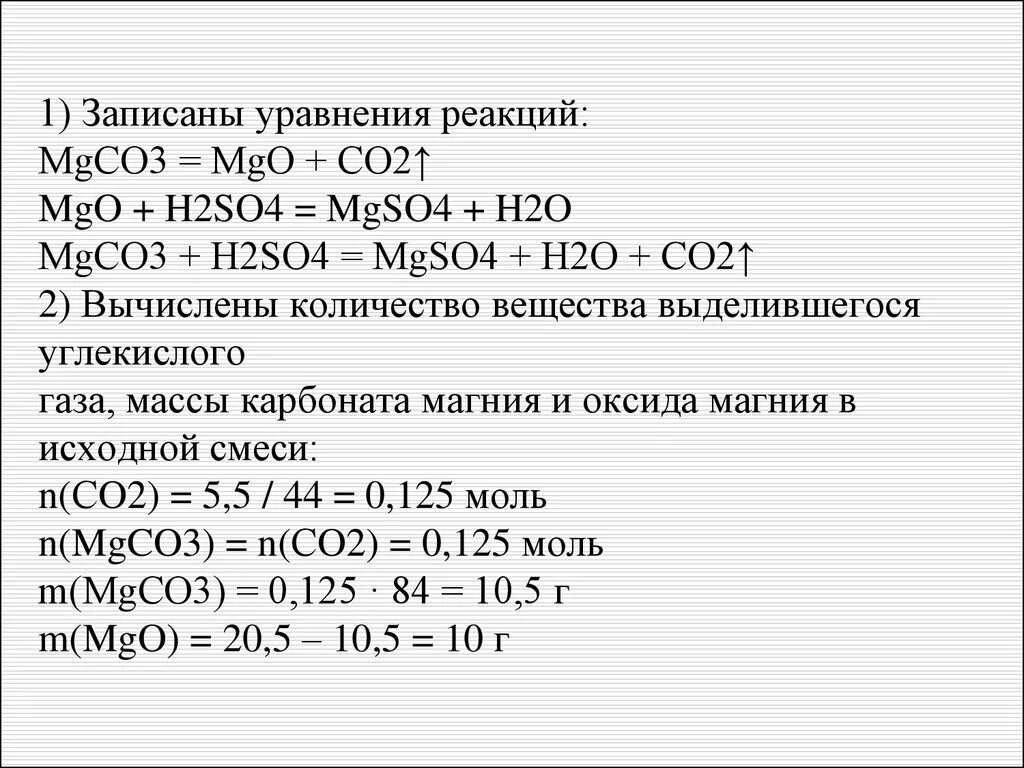 1) Записаны уравнения реакций:
MgCO3 = MgO + CO2↑
MgO + H2SO4 = MgSO4 + H2O
MgCO3 + H2SO4 = MgSO4 + H2O + CO2↑
2) Вычислены количество вещества выделившегося углекислого
газа, массы карбоната магния и оксида магния в исходной смеси:
n(CO2) = 5,5 / 44 = 0,125 моль
n(MgCO3) = n(CO2) = 0,125 моль
m(MgCO3) = 0,125 · 84 = 10,5 г
m(MgO) = 20,5 – 10,5 = 10 г